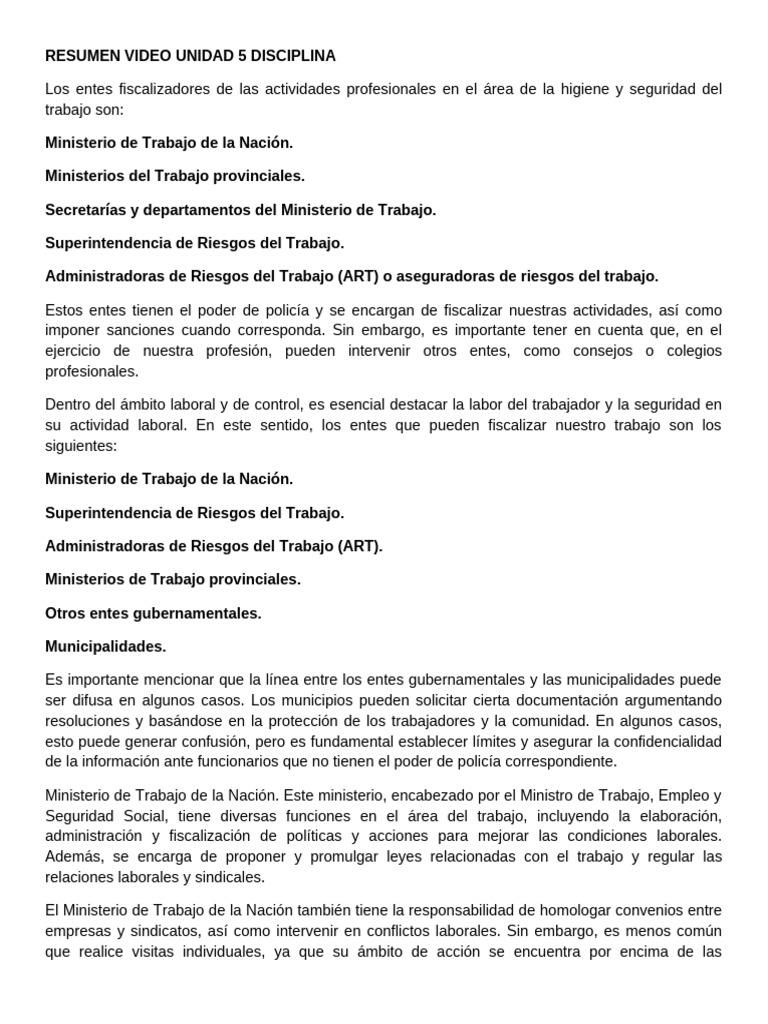 RESUMEN VIDEO UNIDAD 5 DISCIPLINA

Los entes fiscalizadores de las actividades profesionales en el área de la higiene y seguridad del trabajo son:

Ministerio de Trabajo de la Nación.

Ministerios del Trabajo provinciales.

Secretarías y departamentos del Ministerio de Trabajo.

Superintendencia de Riesgos del Trabajo.

Administradoras de Riesgos del Trabajo (ART) o aseguradoras de riesgos del trabajo.

Estos entes tienen el poder de policía y se encargan de fiscalizar nuestras actividades, así como imponer sanciones cuando corresponda. Sin embargo, es importante tener en cuenta que, en el ejercicio de nuestra profesión, pueden intervenir otros entes, como consejos o colegios profesionales.

Dentro del ámbito laboral y de control, es esencial destacar la labor del trabajador y la seguridad en su actividad laboral. En este sentido, los entes que pueden fiscalizar nuestro trabajo son los siguientes:

Ministerio de Trabajo de la Nación.

Superintendencia de Riesgos del Trabajo.

Administradoras de Riesgos del Trabajo (ART).

Ministerios de Trabajo provinciales.

Otros entes gubernamentales.

Municipalidades.

Es importante mencionar que la línea entre los entes gubernamentales y las municipalidades puede ser difusa en algunos casos. Los municipios pueden solicitar cierta documentación argumentando resoluciones y basándose en la protección de los trabajadores y la comunidad. En algunos casos, esto puede generar confusión, pero es fundamental establecer límites y asegurar la confidencialidad de la información ante funcionarios que no tienen el poder de policía correspondiente.

Ministerio de Trabajo de la Nación. Este ministerio, encabezado por el Ministro de Trabajo, Empleo y Seguridad Social, tiene diversas funciones en el área del trabajo, incluyendo la elaboración, administración y fiscalización de políticas y acciones para mejorar las condiciones laborales. Además, se encarga de proponer y promulgar leyes relacionadas con el trabajo y regular las relaciones laborales y sindicales.

El Ministerio de Trabajo de la Nación también tiene la responsabilidad de homologar convenios entre empresas y sindicatos, así como intervenir en conflictos laborales. Sin embargo, es menos común que realice visitas individuales, ya que su ámbito de acción se encuentra por encima de las